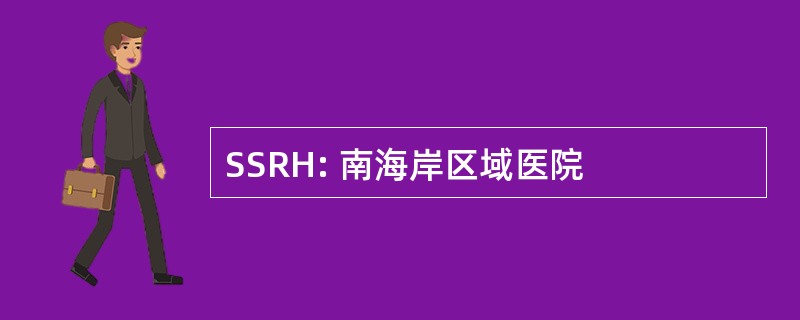 SSRH: 南海岸区域医院